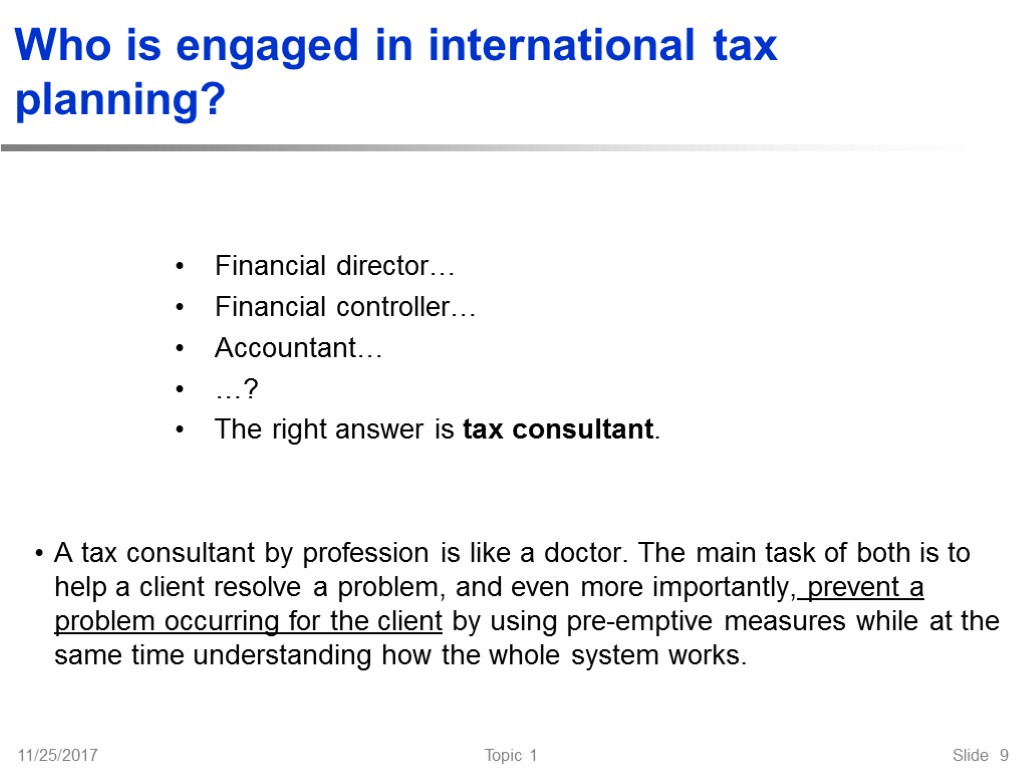 Who is engaged in international tax planning?

• Financial director…
• Financial controller…
• Accountant…
• …?
• The right answer is tax consultant.

• A tax consultant by profession is like a doctor. The main task of both is to help a client resolve a problem, and even more importantly, prevent a problem occurring for the client by using pre-emptive measures while at the same time understanding how the whole system works.

11/25/2017 Topic 1 Slide 9